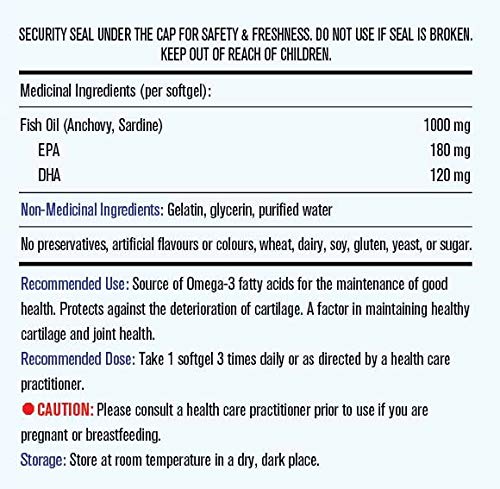 SECURITY SEAL UNDER THE CAP FOR SAFETY & FRESHNESS. DO NOT USE IF SEAL IS BROKEN. KEEP OUT OF REACH OF CHILDREN.

Medicinal Ingredients (per softgel):

| | |
|---|---|
| Fish Oil (Anchovy, Sardine) | 1000 mg |
| EPA | 180 mg |
| DHA | 120 mg |

Non-Medicinal Ingredients: Gelatin, glycerin, purified water

No preservatives, artificial flavours or colours, wheat, dairy, soy, gluten, yeast, or sugar.

Recommended Use: Source of Omega-3 fatty acids for the maintenance of good health. Protects against the deterioration of cartilage. A factor in maintaining healthy cartilage and joint health.

Recommended Dose: Take 1 softgel 3 times daily or as directed by a health care practitioner.

CAUTION: Please consult a health care practitioner prior to use if you are pregnant or breastfeeding.

Storage: Store at room temperature in a dry, dark place.